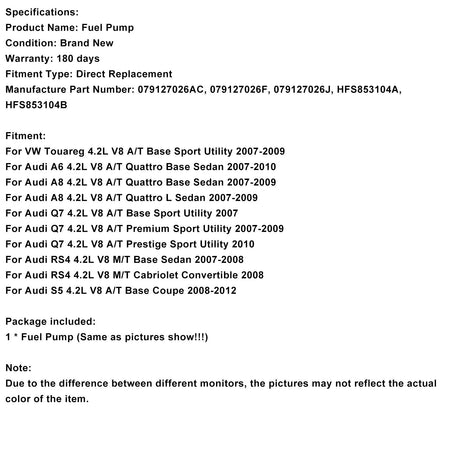 Specifications:
Product Name: Fuel Pump
Condition: Brand New
Warranty: 180 days
Fitment Type: Direct Replacement
Manufacture Part Number: 079127026AC, 079127026F, 079127026J, HFS853104A, HFS853104B

Fitment:
For VW Touareg 4.2L V8 A/T Base Sport Utility 2007-2009
For Audi A6 4.2L V8 A/T Quattro Base Sedan 2007-2010
For Audi A8 4.2L V8 A/T Quattro Base Sedan 2007-2009
For Audi A8 4.2L V8 A/T Quattro L Sedan 2007-2009
For Audi Q7 4.2L V8 A/T Base Sport Utility 2007
For Audi Q7 4.2L V8 A/T Premium Sport Utility 2007-2009
For Audi Q7 4.2L V8 A/T Prestige Sport Utility 2010
For Audi RS4 4.2L V8 M/T Base Sedan 2007-2008
For Audi RS4 4.2L V8 M/T Cabriolet Convertible 2008
For Audi S5 4.2L V8 A/T Base Coupe 2008-2012

Package included:
1 * Fuel Pump (Same as pictures show!!!)

Note:
Due to the difference between different monitors, the pictures may not reflect the actual color of the item.